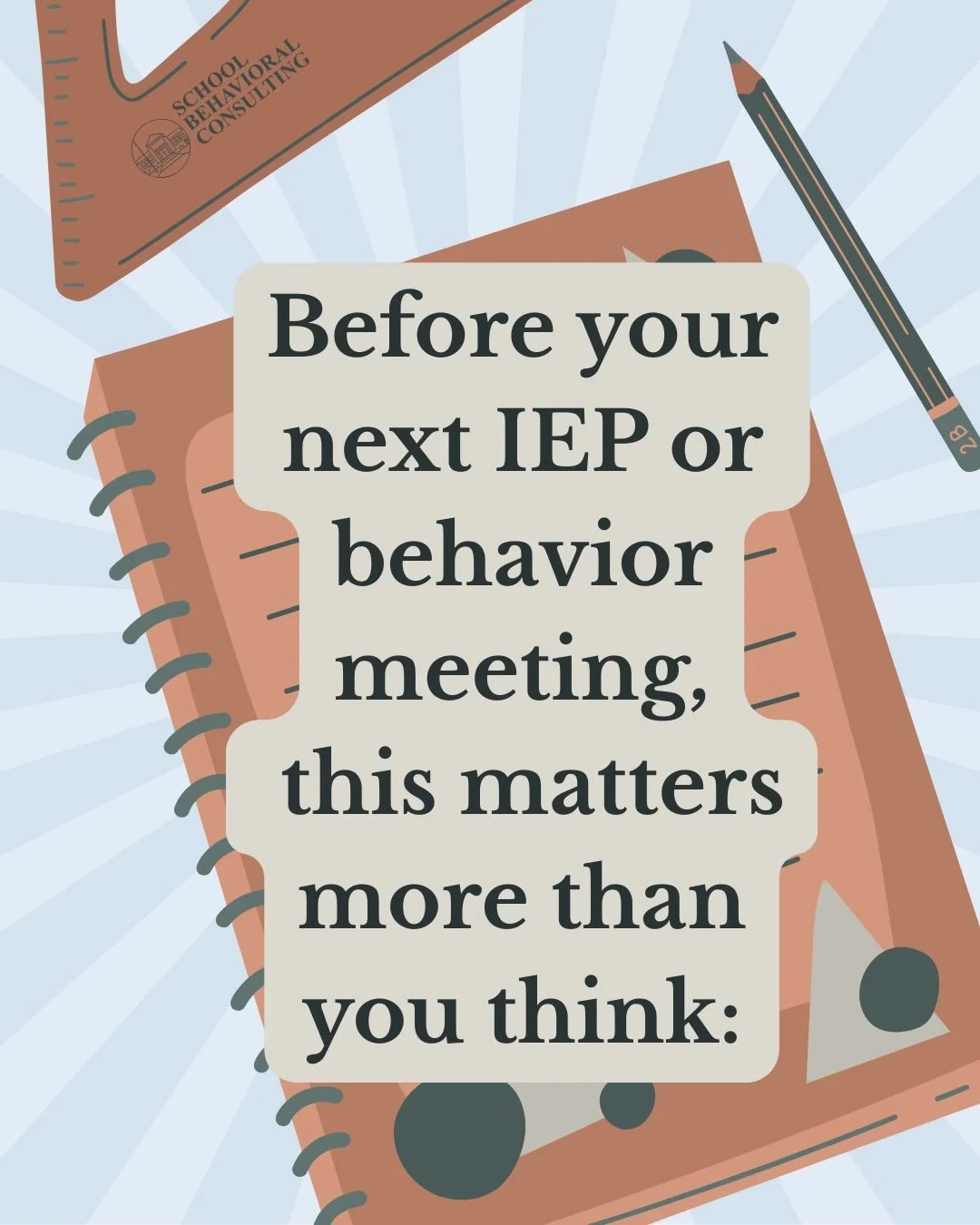 SCHOOL BEHAVIORAL CONSULTING

2B

Before your next IEP or behavior meeting, this matters more than you think: